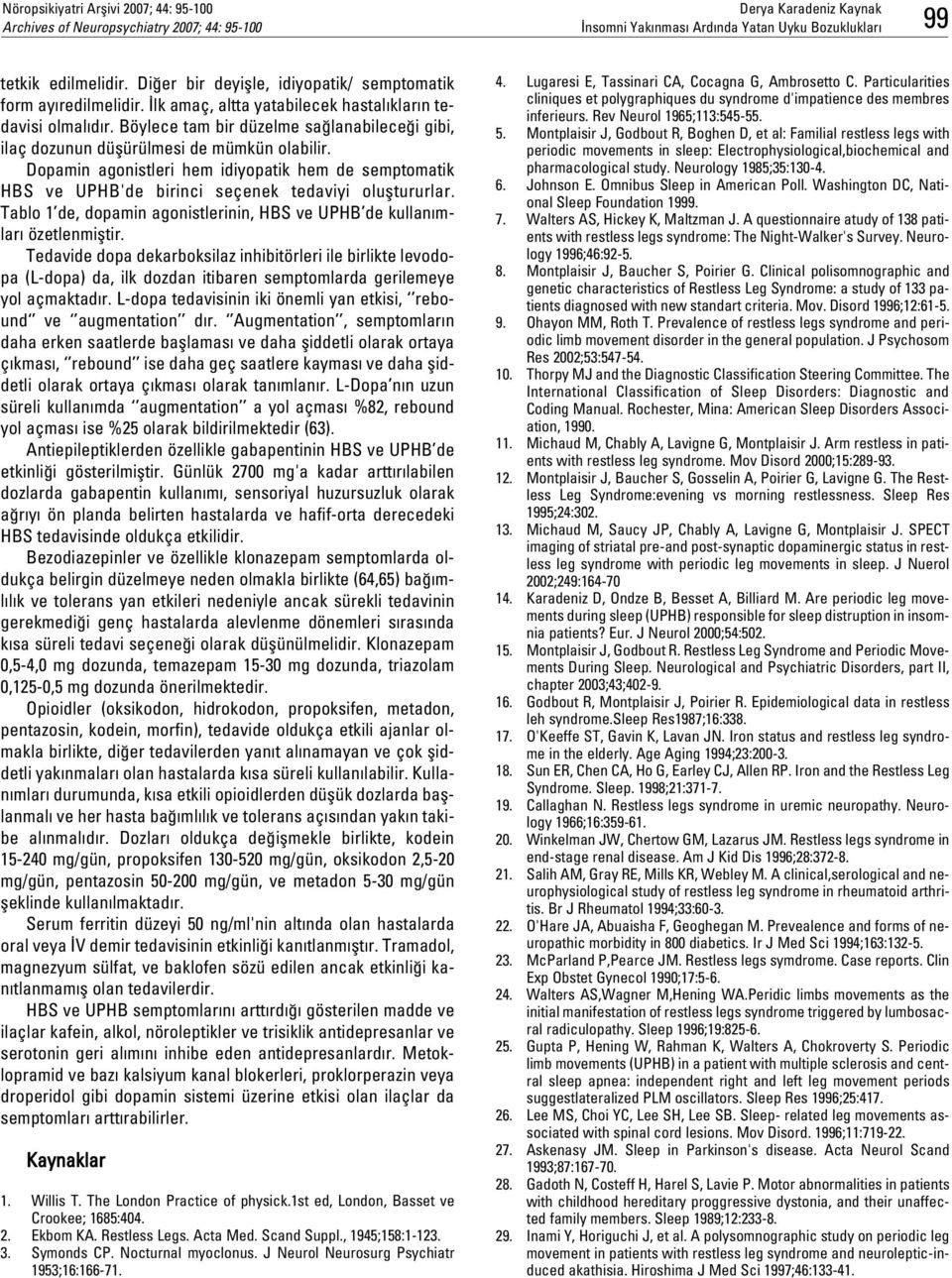 Nöropsikiyatri Arşivi 2007; 44: 95-100
Archives of Neuropsychiatry 2007; 44: 95-100

Derya Karadeniz Kaynak
İnsomni Yakınması Ardında Yatan Uyku Bozuklukları

99

tetkik edilmelidir. Diğer bir deyişle, idiyopatik/ semptomatik form ayıredilmelidir. İlk amaç, altta yatabilecek hastalıkların tedavisi olmalıdır. Böylece tam bir düzelme sağlanabileceği gibi, ilaç dozunun düşürülmesi de mümkün olabilir.

Dopamin agonistleri hem idiyopatik hem de semptomatik HBS ve UPHB'de birinci seçenek tedaviyi oluştururlar. Tablo 1'de, dopamin agonistlerinin, HBS ve UPHB'de kullanımları özetlenmiştir.

Tedavide dopa dekarboksilaz inhibitörleri ile birlikte levodopa (L-dopa) da, ilk dozdan itibaren semptomlarda gerilemeye yol açmaktadır. L-dopa tedavisinin iki önemli yan etkisi, ''rebound'' ve ''augmentation'' dır. ''Augmentation'', semptomların daha erken saatlerde başlaması ve daha şiddetli olarak ortaya çıkması, ''rebound'' ise daha geç saatlere kayması ve daha şiddetli olarak ortaya çıkması olarak tanımlanır. L-Dopa'nın uzun süreli kullanımda ''augmentation'' a yol açması %82, rebound yol açması ise %25 olarak bildirilmektedir (63).

Antiepileptiklerden özellikle gabapentinin HBS ve UPHB'de etkinliği gösterilmiştir. Günlük 2700 mg'a kadar arttırılabilen dozlarda gabapentin kullanımı, sensoriyal huzursuzluk olarak ağrıyı ön planda belirten hastalarda ve hafif-orta derecedeki HBS tedavisinde oldukça etkilidir.

Bezodiazepinler ve özellikle klonazepam semptomlarda oldukça belirgin düzelmeye neden olmakla birlikte (64,65) bağımlılık ve tolerans yan etkileri nedeniyle ancak sürekli tedavinin gerekmediği genç hastalarda alevlenme dönemleri sırasında kısa süreli tedavi seçeneği olarak düşünülmelidir. Klonazepam 0,5-4,0 mg dozunda, temazepam 15-30 mg dozunda, triazolam 0,125-0,5 mg dozunda önerilmektedir.

Opioidler (oksikodon, hidrokodon, propoksifen, metadon, pentazosin, kodein, morfin), tedavide oldukça etkili ajanlar olmakla birlikte, diğer tedavilerden yanıt alınamayan ve çok şiddetli yakınmaları olan hastalarda kısa süreli kullanılabilir. Kullanımları durumunda, kısa etkili opioidlerden düşük dozlarda başlanmalı ve her hasta bağımlılık ve tolerans açısından yakın takibe alınmalıdır. Dozları oldukça değişmekle birlikte, kodein 15-240 mg/gün, propoksifen 130-520 mg/gün, oksikodon 2,5-20 mg/gün, pentazosin 50-200 mg/gün, ve metadon 5-30 mg/gün şeklinde kullanılmaktadır.

Serum ferritin düzeyi 50 ng/ml'nin altında olan hastalarda oral veya İV demir tedavisinin etkinliği kanıtlanmıştır. Tramadol, magnezyum sülfat, ve baklofen sözü edilen ancak etkinliği kanıtlanmamış olan tedavilerdir.

HBS ve UPHB semptomlarını arttırdığı gösterilen madde ve ilaçlar kafein, alkol, nöroleptikler ve trisiklik antidepresanlar ve serotonin geri alımını inhibe eden antidepresanlardır. Metoklopramid ve bazı kalsiyum kanal blokerleri, proklorperazin veya droperidol gibi dopamin sistemi üzerine etkisi olan ilaçlar da semptomları arttırabilirler.

Kaynaklar

1. Willis T. The London Practice of physick.1st ed, London, Basset ve Crookee; 1685:404.
2. Ekbom KA. Restless Legs. Acta Med. Scand Suppl., 1945;158:1-123.
3. Symonds CP. Nocturnal myoclonus. J Neurol Neurosurg Psychiatr 1953;16:166-71.
4. Lugaresi E, Tassinari CA, Cocagna G, Ambrosetto C. Particularities cliniques et polygraphiques du syndrome d'impatience des membres inferieurs. Rev Neurol 1965;113:545-55.
5. Montplaisir J, Godbout R, Boghen D, et al: Familial restless legs with periodic movements in sleep: Electrophysiological,biochemical and pharmacological study. Neurology 1985;35:130-4.
6. Johnson E. Omnibus Sleep in American Poll. Washington DC, National Sleep Foundation 1999.
7. Walters AS, Hickey K, Maltzman J. A questionnaire atudy of 138 patients with restless legs syndrome: The Night-Walker's Survey. Neurology 1996;46:92-5.
8. Montplaisir J, Baucher S, Poirier G. Clinical polisomnographic and genetic characteristics of Restless Leg Syndrome: a study of 133 patients diagnosed with new standart criteria. Mov. Disord 1996;12:61-5.
9. Ohayon MM, Roth T. Prevalence of restless legs syndrome and periodic limb movement disorder in the general population. J Psychosom Res 2002;53:547-54.
10. Thorpy MJ and the Diagnostic Classification Steering Committee. The International Classification of Sleep Disorders: Diagnostic and Coding Manual. Rochester, Mina: American Sleep Disorders Association, 1990.
11. Michaud M, Chably A, Lavigne G, Montplaisir J. Arm restless in patients with restless leg syndrome. Mov Disord 2000;15:289-93.
12. Montplaisir J, Baucher S, Gosselin A, Poirier G, Lavigne G. The Restless Leg Syndrome:evening vs morning restlessness. Sleep Res 1995;24:302.
13. Michaud M, Saucy JP, Chably A, Lavigne G, Montplaisir J. SPECT imaging of striatal pre-and post-synaptic dopaminergic status in restless leg syndrome with periodic leg movements in sleep. J Nuerol 2002;249:164-70
14. Karadeniz D, Ondze B, Besset A, Billiard M. Are periodic leg movements during sleep (UPHB) responsible for sleep distruption in insomnia patients? Eur. J Neurol 2000;54:502.
15. Montplaisir J, Godbout R. Restless Leg Syndrome and Periodic Movements During Sleep. Neurological and Psychiatric Disorders, part II, chapter 2003;43;402-9.
16. Godbout R, Montplaisir J, Poirier R. Epidemiological data in restless leh syndrome.Sleep Res1987;16:338.
17. O'Keeffe ST, Gavin K, Lavan JN. Iron status and restless leg syndrome in the elderly. Age Aging 1994;23:200-3.
18. Sun ER, Chen CA, Ho G, Earley CJ, Allen RP. Iron and the Restless Leg Syndrome. Sleep. 1998;21:371-7.
19. Callaghan N. Restless legs syndrome in uremic neuropathy. Neurology 1966;16:359-61.
20. Winkelman JW, Chertow GM, Lazarus JM. Restless legs syndrome in end-stage renal disease. Am J Kid Dis 1996;28:372-8.
21. Salih AM, Gray RE, Mills KR, Webley M. A clinical,serological and neurophysiological study of restless leg syndrome in rheumatoid arthritis. Br J Rheumatol 1994;33:60-3.
22. O'Hare JA, Abuaisha F, Geoghegan M. Prevealence and forms of neuropathic morbidity in 800 diabetics. Ir J Med Sci 1994;163:132-5.
23. McParland P,Pearce JM. Restless legs syndrome. Case reports. Clin Exp Obstet Gynecol 1990;17:5-6.
24. Walters AS,Wagner M,Hening WA.Peridic limbs movements as the initial manifestation of restless legs syndrome triggered by lumbosacral radiculopathy. Sleep 1996;19:825-6.
25. Gupta P, Hening W, Rahman K, Walters A, Chokroverty S. Periodic limb movements (UPHB) in a patient with multiple sclerosis and central sleep apnea: independent right and left leg movement periods suggestlateralized PLM oscillators. Sleep Res 1996;25:417.
26. Lee MS, Choi YC, Lee SH, Lee SB. Sleep- related leg movements associated with spinal cord lesions. Mov Disord. 1996;11:719-22.
27. Askenasy JM. Sleep in Parkinson's disease. Acta Neurol Scand 1993;87:167-70.
28. Gadoth N, Costeff H, Harel S, Lavie P. Motor abnormalities in patients with childhood hereditary proggressive dystonia, and their unaffected family members. Sleep 1989;12:233-8.
29. Inami Y, Horiguchi J, et al. A polysomnographic study on periodic leg movement in patients with restless leg syndrome and neuroleptic-induced akathisia. Hiroshima J Med Sci 1997;46:133-41.